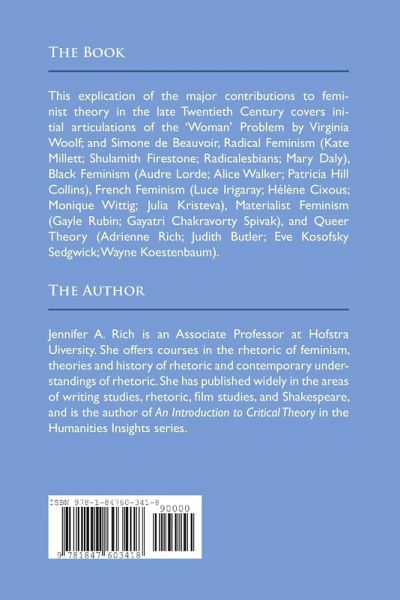 THE BOOK

This explication of the major contributions to feminist theory in the late Twentieth Century covers initial articulations of the 'Woman' Problem by Virginia Woolf; and Simone de Beauvoir, Radical Feminism (Kate Millett; Shulamith Firestone; Radicalesbians; Mary Daly), Black Feminism (Audre Lorde; Alice Walker; Patricia Hill Collins), French Feminism (Luce Irigaray; Hélène Cixous; Monique Wittig; Julia Kristeva), Materialist Feminism (Gayle Rubin; Gayatri Chakravorty Spivak), and Queer Theory (Adrienne Rich; Judith Butler; Eve Kosofsky Sedgwick; Wayne Koestenbaum).

THE AUTHOR

Jennifer A. Rich is an Associate Professor at Hofstra Uiversity. She offers courses in the rhetoric of feminism, theories and history of rhetoric and contemporary understandings of rhetoric. She has published widely in the areas of writing studies, rhetoric, film studies, and Shakespeare, and is the author of An Introduction to Critical Theory in the Humanities Insights series.

ISBN 978-1-84760-341-8
90000
9 781847 603418